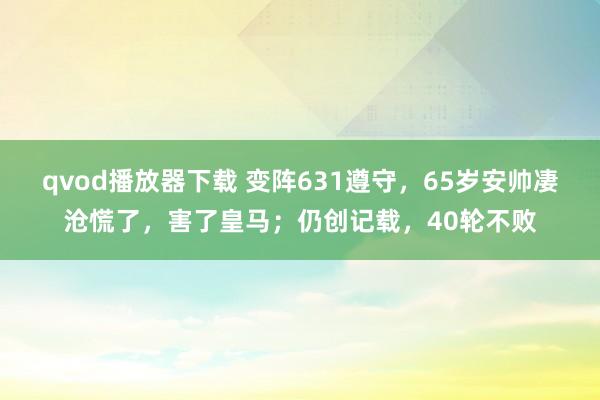 qvod播放器下载 变阵631遵守，65岁安帅凄沧慌了，害了皇马；仍创记载，40轮不败